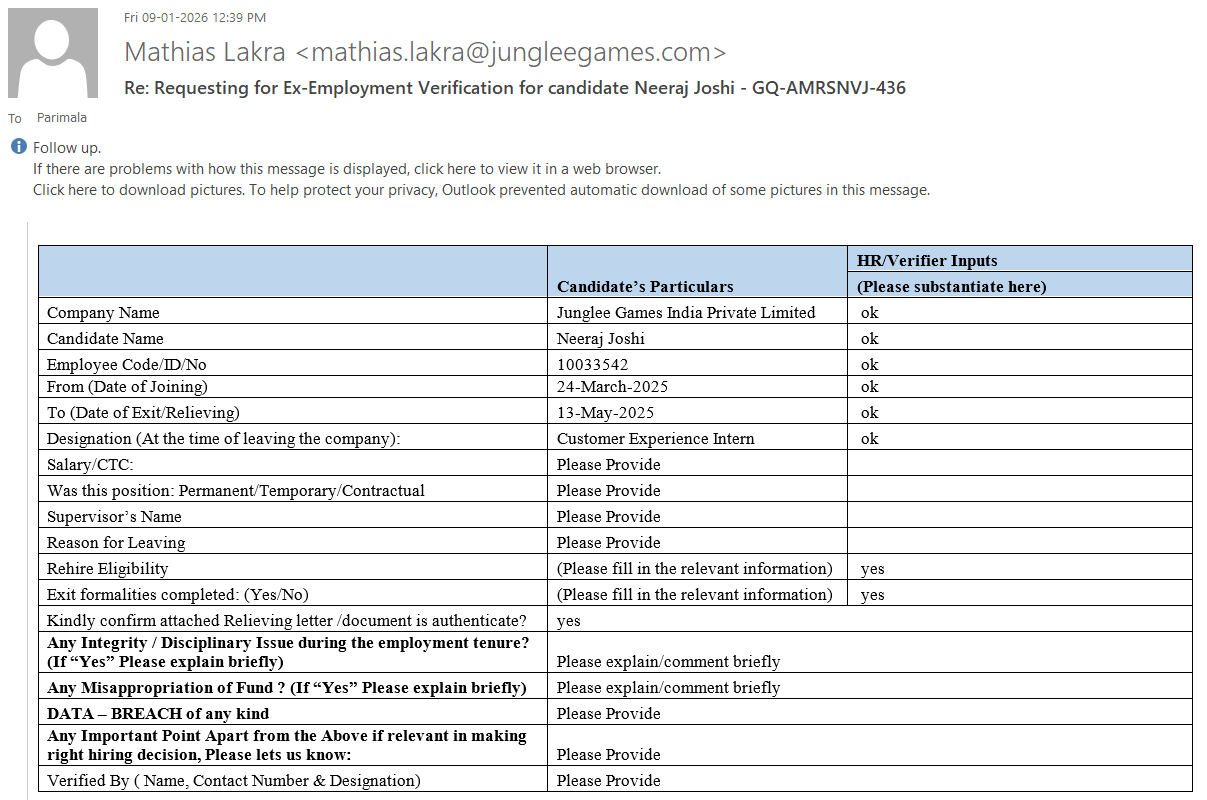 Fri 09-01-2026 12:39 PM

Mathias Lakra <mathias.lakra@jungleegames.com>

Re: Requesting for Ex-Employment Verification for candidate Neeraj Joshi - GQ-AMRSNVJ-436

To Parimala

Follow up.
If there are problems with how this message is displayed, click here to view it in a web browser.
Click here to download pictures. To help protect your privacy, Outlook prevented automatic download of some pictures in this message.

| | Candidate's Particulars | HR/Verifier Inputs (Please substantiate here) |
|---|---|---|
| Company Name | Junglee Games India Private Limited | ok |
| Candidate Name | Neeraj Joshi | ok |
| Employee Code/ID/No | 10033542 | ok |
| From (Date of Joining) | 24-March-2025 | ok |
| To (Date of Exit/Relieving) | 13-May-2025 | ok |
| Designation (At the time of leaving the company): | Customer Experience Intern | ok |
| Salary/CTC: | Please Provide | |
| Was this position: Permanent/Temporary/Contractual | Please Provide | |
| Supervisor's Name | Please Provide | |
| Reason for Leaving | Please Provide | |
| Rehire Eligibility | (Please fill in the relevant information) | yes |
| Exit formalities completed: (Yes/No) | (Please fill in the relevant information) | yes |
| Kindly confirm attached Relieving letter /document is authenticate? | yes | |
| **Any Integrity / Disciplinary Issue during the employment tenure? (If "Yes" Please explain briefly)** | Please explain/comment briefly | |
| **Any Misappropriation of Fund ? (If "Yes" Please explain briefly)** | Please explain/comment briefly | |
| **DATA – BREACH of any kind** | Please Provide | |
| **Any Important Point Apart from the Above if relevant in making right hiring decision, Please lets us know:** | Please Provide | |
| Verified By ( Name, Contact Number & Designation) | Please Provide | |